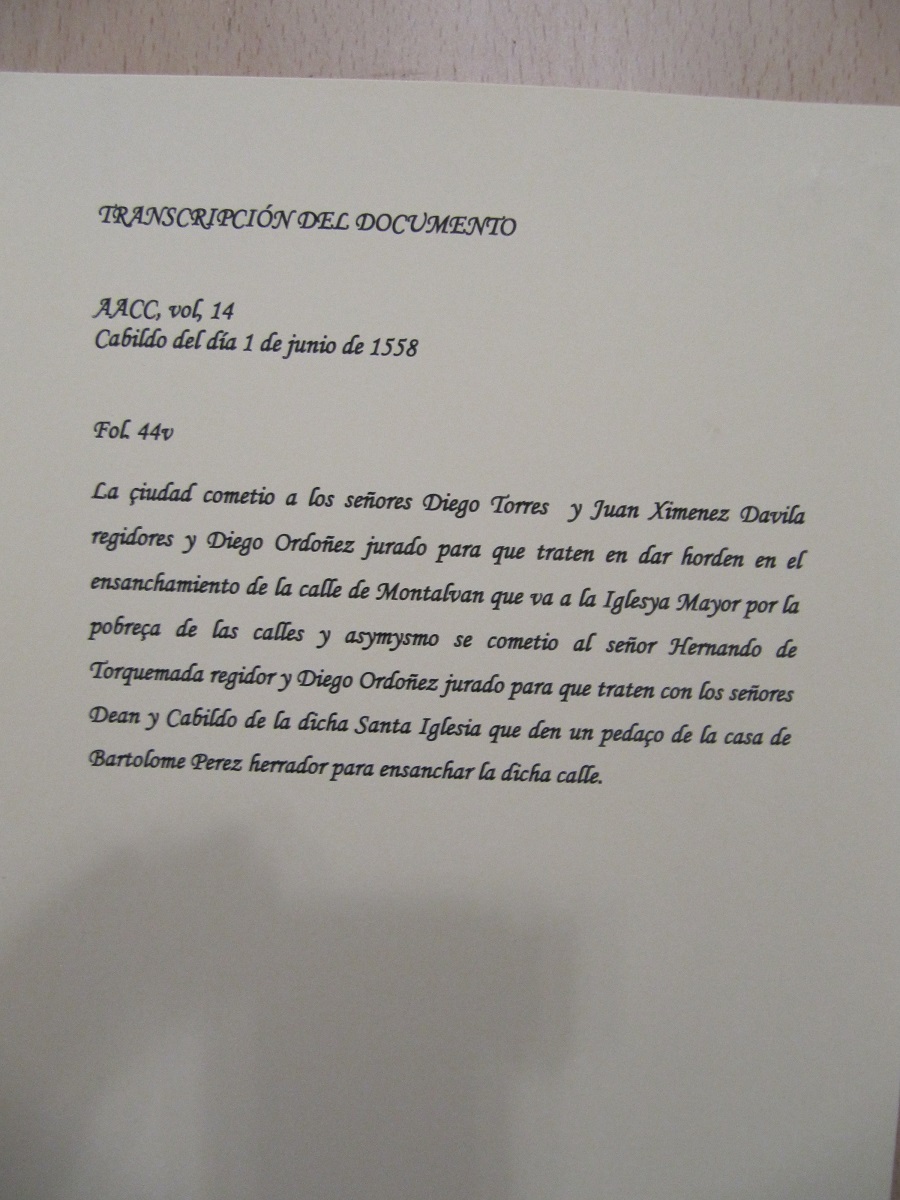 TRANSCRIPCIÓN DEL DOCUMENTO

AACC, vol, 14
Cabildo del día 1 de junio de 1558

Fol. 44v

La çiudad cometio a los señores Diego Torres y Juan Ximenez Davila regidores y Diego Ordoñez jurado para que traten en dar horden en el ensanchamiento de la calle de Montalvan que va a la Iglesya Mayor por la pobreça de las calles y asymysmo se cometio al señor Hernando de Torquemada regidor y Diego Ordoñez jurado para que traten con los señores Dean y Cabildo de la dicha Santa Iglesia que den un pedaço de la casa de Bartolome Perez herrador para ensanchar la dicha calle.